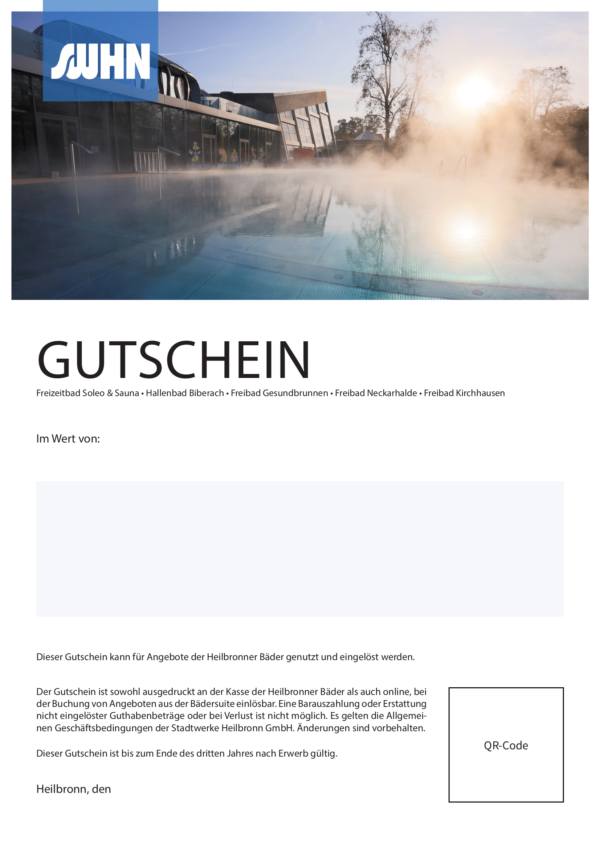 SWHN

GUTSCHEIN

Freizeitbad Soleo & Sauna • Hallenbad Biberach • Freibad Gesundbrunnen • Freibad Neckarhalde • Freibad Kirchhausen

Im Wert von:

Dieser Gutschein kann für Angebote der Heilbronner Bäder genutzt und eingelöst werden.

Der Gutschein ist sowohl ausgedruckt an der Kasse der Heilbronner Bäder als auch online, bei der Buchung von Angeboten aus der Bädersuite einlösbar. Eine Barauszahlung oder Erstattung nicht eingelöster Guthabenbeträge oder bei Verlust ist nicht möglich. Es gelten die Allgemeinen Geschäftsbedingungen der Stadtwerke Heilbronn GmbH. Änderungen sind vorbehalten.

Dieser Gutschein ist bis zum Ende des dritten Jahres nach Erwerb gültig.

Heilbronn, den

QR-Code